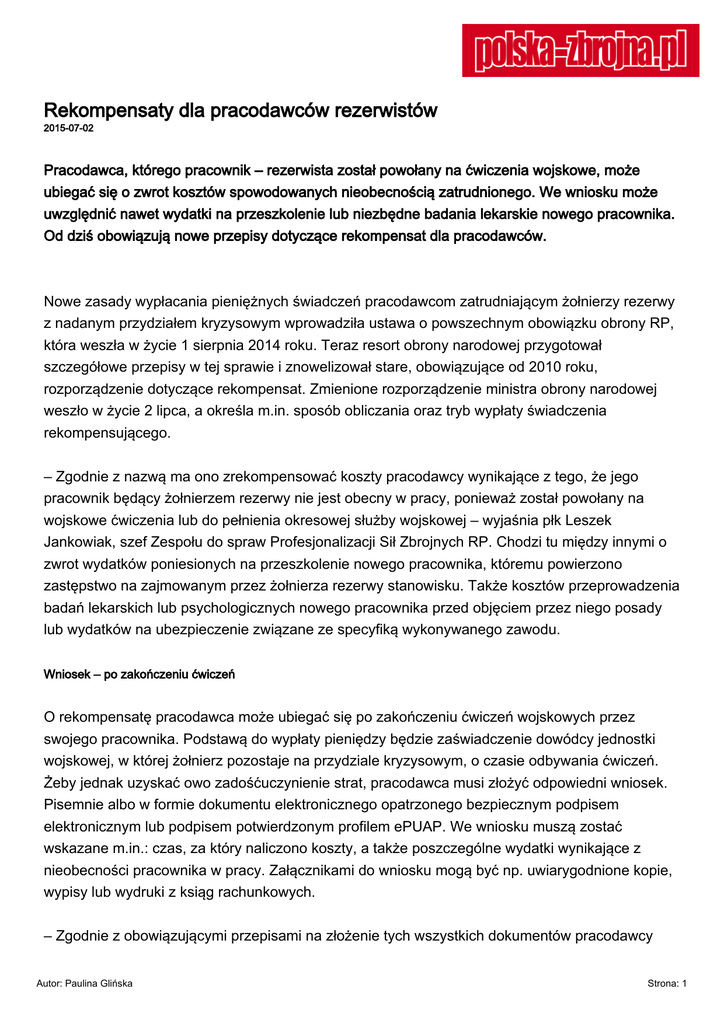 polska-zbrojna.pl

Rekompensaty dla pracodawców rezerwistów
2015-07-02

Pracodawca, którego pracownik – rezerwista został powołany na ćwiczenia wojskowe, może ubiegać się o zwrot kosztów spowodowanych nieobecnością zatrudnionego. We wniosku może uwzględnić nawet wydatki na przeszkolenie lub niezbędne badania lekarskie nowego pracownika. Od dziś obowiązują nowe przepisy dotyczące rekompensat dla pracodawców.

Nowe zasady wypłacania pieniężnych świadczeń pracodawcom zatrudniającym żołnierzy rezerwy z nadanym przydziałem kryzysowym wprowadziła ustawa o powszechnym obowiązku obrony RP, która weszła w życie 1 sierpnia 2014 roku. Teraz resort obrony narodowej przygotował szczegółowe przepisy w tej sprawie i znowelizował stare, obowiązujące od 2010 roku, rozporządzenie dotyczące rekompensat. Zmienione rozporządzenie ministra obrony narodowej weszło w życie 2 lipca, a określa m.in. sposób obliczania oraz tryb wypłaty świadczenia rekompensującego.

– Zgodnie z nazwą ma ono zrekompensować koszty pracodawcy wynikające z tego, że jego pracownik będący żołnierzem rezerwy nie jest obecny w pracy, ponieważ został powołany na wojskowe ćwiczenia lub do pełnienia okresowej służby wojskowej – wyjaśnia płk Leszek Jankowiak, szef Zespołu do spraw Profesjonalizacji Sił Zbrojnych RP. Chodzi tu między innymi o zwrot wydatków poniesionych na przeszkolenie nowego pracownika, któremu powierzono zastępstwo na zajmowanym przez żołnierza rezerwy stanowisku. Także kosztów przeprowadzenia badań lekarskich lub psychologicznych nowego pracownika przed objęciem przez niego posady lub wydatków na ubezpieczenie związane ze specyfiką wykonywanego zawodu.

Wniosek – po zakończeniu ćwiczeń

O rekompensatę pracodawca może ubiegać się po zakończeniu ćwiczeń wojskowych przez swojego pracownika. Podstawą do wypłaty pieniędzy będzie zaświadczenie dowódcy jednostki wojskowej, w której żołnierz pozostaje na przydziale kryzysowym, o czasie odbywania ćwiczeń. Żeby jednak uzyskać owo zadośćuczynienie strat, pracodawca musi złożyć odpowiedni wniosek. Pisemnie albo w formie dokumentu elektronicznego opatrzonego bezpiecznym podpisem elektronicznym lub podpisem potwierdzonym profilem ePUAP. We wniosku muszą zostać wskazane m.in.: czas, za który naliczono koszty, a także poszczególne wydatki wynikające z nieobecności pracownika w pracy. Załącznikami do wniosku mogą być np. uwiarygodnione kopie, wypisy lub wydruki z ksiąg rachunkowych.

– Zgodnie z obowiązującymi przepisami na złożenie tych wszystkich dokumentów pracodawcy

Autor: Paulina Glińska

Strona: 1